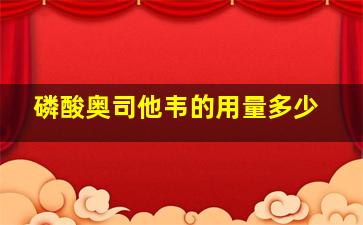 磷酸奥司他韦的用量多少